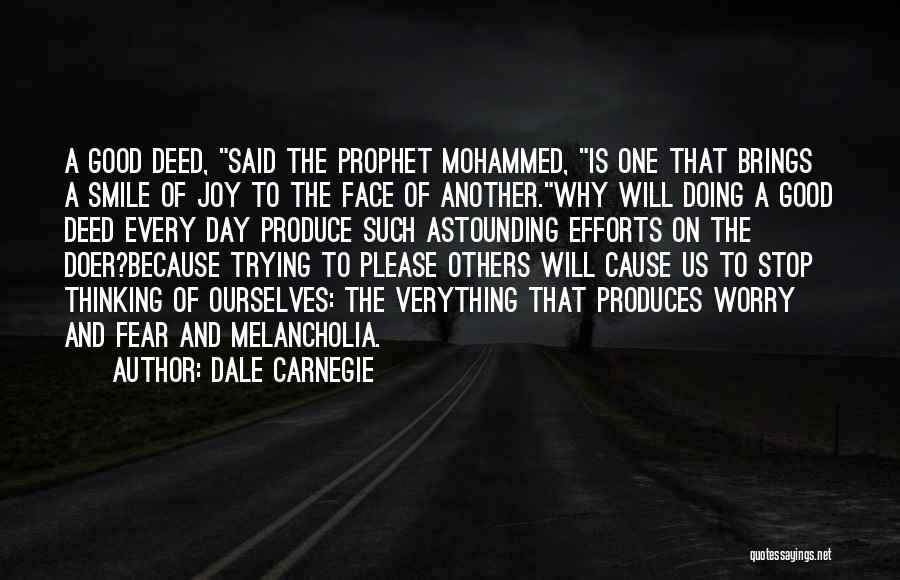 A GOOD DEED, "SAID THE PROPHET MOHAMMED, "IS ONE THAT BRINGS A SMILE OF JOY TO THE FACE OF ANOTHER."WHY WILL DOING A GOOD DEED EVERY DAY PRODUCE SUCH ASTOUNDING EFFORTS ON THE DOER?BECAUSE TRYING TO PLEASE OTHERS WILL CAUSE US TO STOP THINKING OF OURSELVES: THE VERYTHING THAT PRODUCES WORRY AND FEAR AND MELANCHOLIA.

AUTHOR: DALE CARNEGIE

quotessayings.net